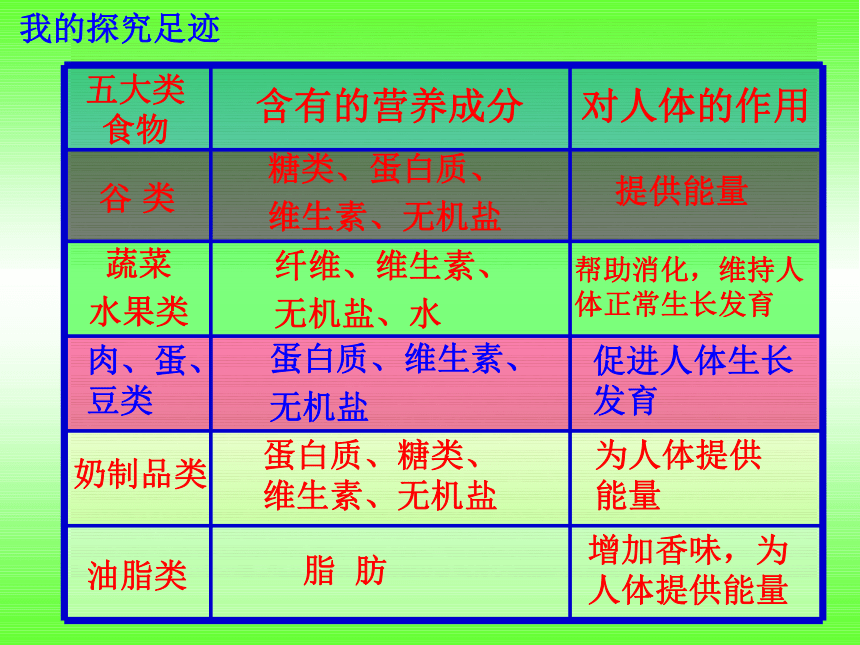 我的探究足迹

| 五大类食物 | 含有的营养成分 | 对人体的作用 |
|---|---|---|
| 谷 类 | 糖类、蛋白质、维生素、无机盐 | 提供能量 |
| 蔬菜水果类 | 纤维、维生素、无机盐、水 | 帮助消化，维持人体正常生长发育 |
| 肉、蛋、豆类 | 蛋白质、维生素、无机盐 | 促进人体生长发育 |
| 奶制品类 | 蛋白质、糖类、维生素、无机盐 | 为人体提供能量 |
| 油脂类 | 脂 肪 | 增加香味，为人体提供能量 |